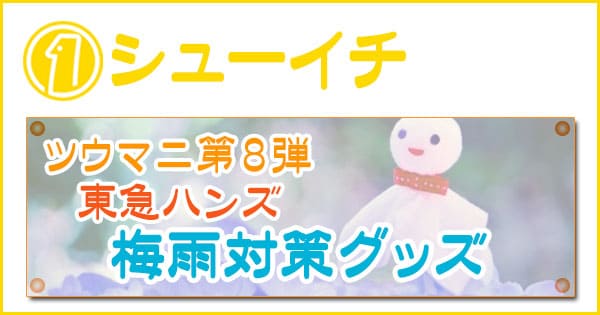 ①シューイチ

ツウマニ第８弾
東急ハンズ
梅雨対策グッズ